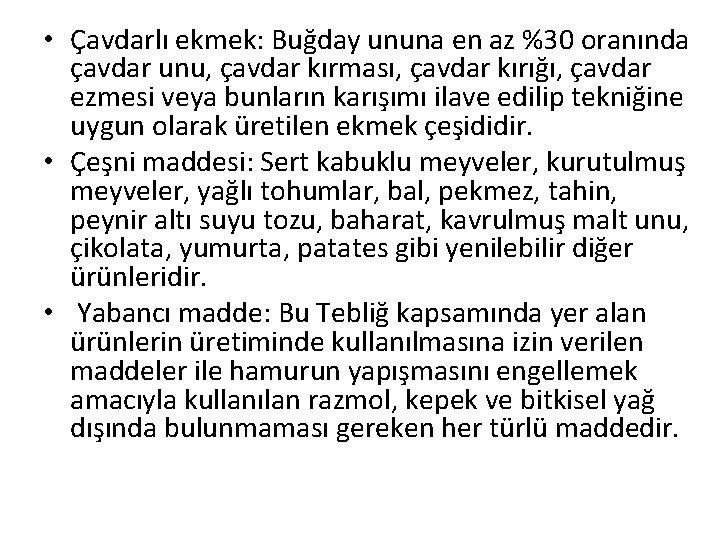 • Çavdarlı ekmek: Buğday ununa en az %30 oranında çavdar unu, çavdar kırması, çavdar kırığı, çavdar ezmesi veya bunların karışımı ilave edilip tekniğine uygun olarak üretilen ekmek çeşididir.

• Çeşni maddesi: Sert kabuklu meyveler, kurutulmuş meyveler, yağlı tohumlar, bal, pekmez, tahin, peynir altı suyu tozu, baharat, kavrulmuş malt unu, çikolata, yumurta, patates gibi yenilebilir diğer ürünleridir.

• Yabancı madde: Bu Tebliğ kapsamında yer alan ürünlerin üretiminde kullanılmasına izin verilen maddeler ile hamurun yapışmasını engellemek amacıyla kullanılan razmol, kepek ve bitkisel yağ dışında bulunmaması gereken her türlü maddedir.